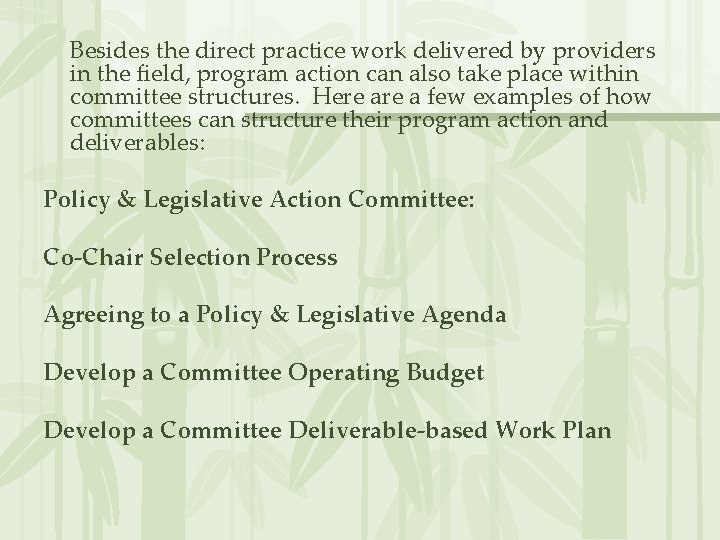 Besides the direct practice work delivered by providers in the field, program action can also take place within committee structures. Here are a few examples of how committees can structure their program action and deliverables:

Policy & Legislative Action Committee:

Co-Chair Selection Process

Agreeing to a Policy & Legislative Agenda

Develop a Committee Operating Budget

Develop a Committee Deliverable-based Work Plan